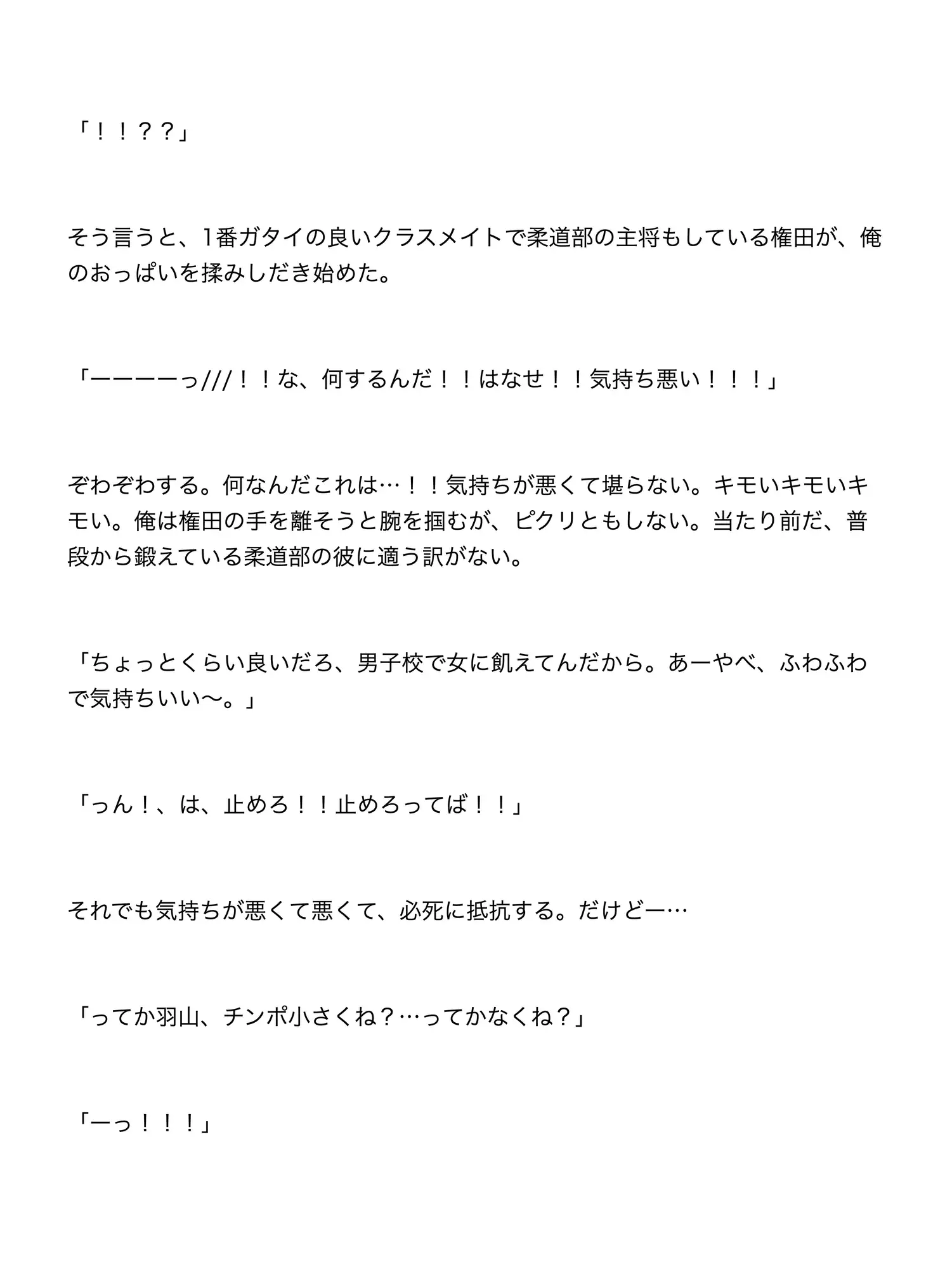 「！！？？」

そう言うと、1番ガタイの良いクラスメイトで柔道部の主将もしている権田が、俺のおっぱいを揉みしだき始めた。

「ーーーーっ///！！な、何するんだ！！はなせ！！気持ち悪い！！！」

ぞわぞわする。何なんだこれは…！！気持ちが悪くて堪らない。キモいキモいキモい。俺は権田の手を離そうと腕を掴むが、ピクリともしない。当たり前だ、普段から鍛えている柔道部の彼に適う訳がない。

「ちょっとくらい良いだろ、男子校で女に飢えてんだから。あーやべ、ふわふわで気持ちいい〜。」

「っん！、は、止めろ！！止めろってば！！」

それでも気持ちが悪くて悪くて、必死に抵抗する。だけどー…

「ってか羽山、チンポ小さくね？…ってかなくね？」

「ーっ！！！」